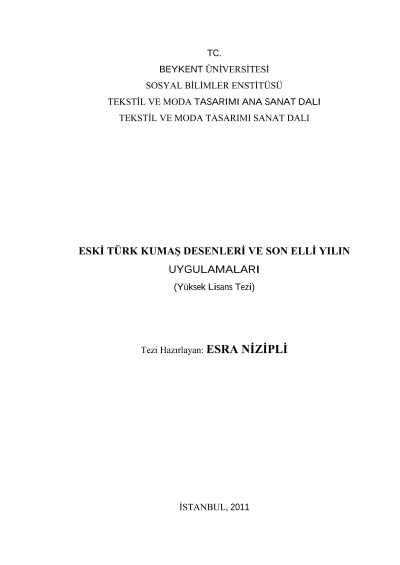 TC.
BEYKENT ÜNİVERSİTESİ
SOSYAL BİLİMLER ENSTİTÜSÜ
TEKSTİL VE MODA TASARIMI ANA SANAT DALI
TEKSTİL VE MODA TASARIMI SANAT DALI

ESKİ TÜRK KUMAŞ DESENLERİ VE SON ELLİ YILIN UYGULAMALARI
(Yüksek Lisans Tezi)

Tezi Hazırlayan: ESRA NİZİPLİ

İSTANBUL, 2011